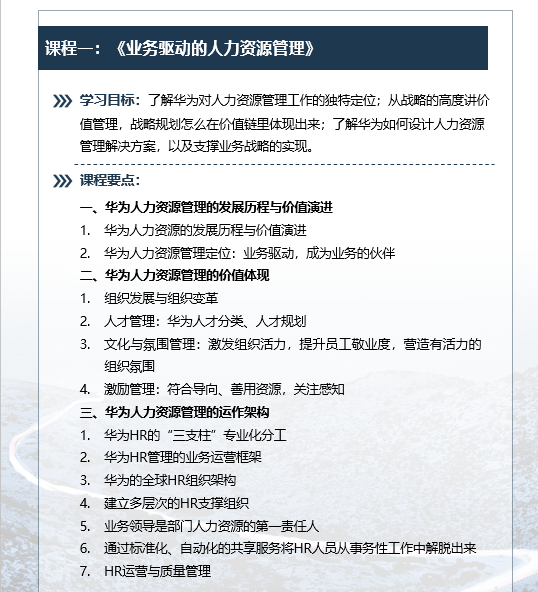 课程一：《业务驱动的人力资源管理》

学习目标：了解华为对人力资源管理工作的独特定位；从战略的高度讲价值管理，战略规划怎么在价值链里体现出来；了解华为如何设计人力资源管理解决方案，以及支撑业务战略的实现。

课程要点：

一、华为人力资源管理的发展历程与价值演进
1. 华为人力资源的发展历程与价值演进
2. 华为人力资源管理定位：业务驱动，成为业务的伙伴

二、华为人力资源管理的价值体现
1. 组织发展与组织变革
2. 人才管理：华为人才分类、人才规划
3. 文化与氛围管理：激发组织活力，提升员工敬业度，营造有活力的组织氛围
4. 激励管理：符合导向、善用资源，关注感知

三、华为人力资源管理的运作架构
1. 华为HR的“三支柱”专业化分工
2. 华为HR管理的业务运营框架
3. 华为的全球HR组织架构
4. 建立多层次的HR支撑组织
5. 业务领导是部门人力资源的第一责任人
6. 通过标准化、自动化的共享服务将HR人员从事务性工作中解脱出来
7. HR运营与质量管理